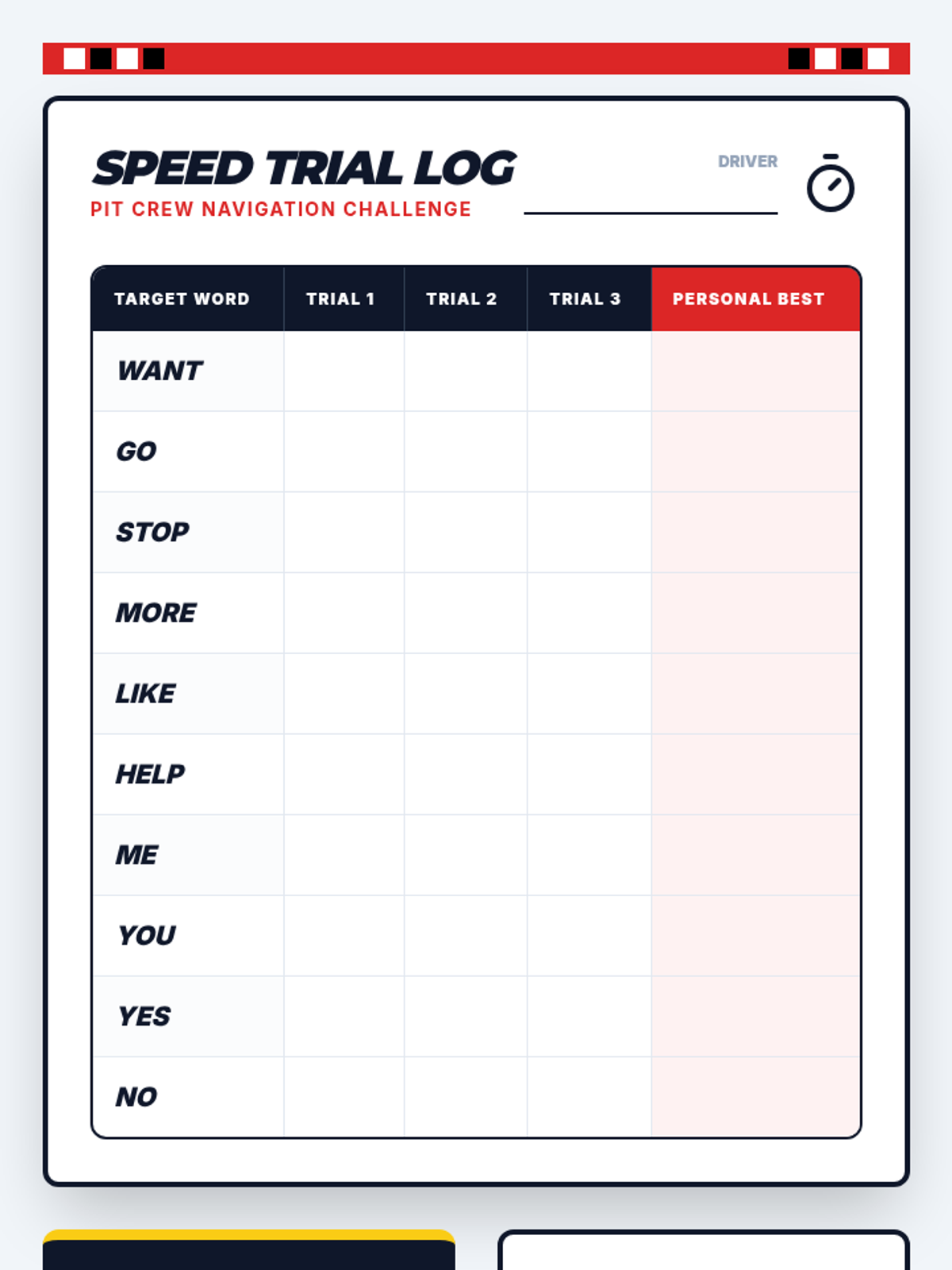 SPEED TRIAL LOG
PIT CREW NAVIGATION CHALLENGE

DRIVER ____

| TARGET WORD | TRIAL 1 | TRIAL 2 | TRIAL 3 | PERSONAL BEST |
|---|---|---|---|---|
| WANT | | | | |
| GO | | | | |
| STOP | | | | |
| MORE | | | | |
| LIKE | | | | |
| HELP | | | | |
| ME | | | | |
| YOU | | | | |
| YES | | | | |
| NO | | | | |